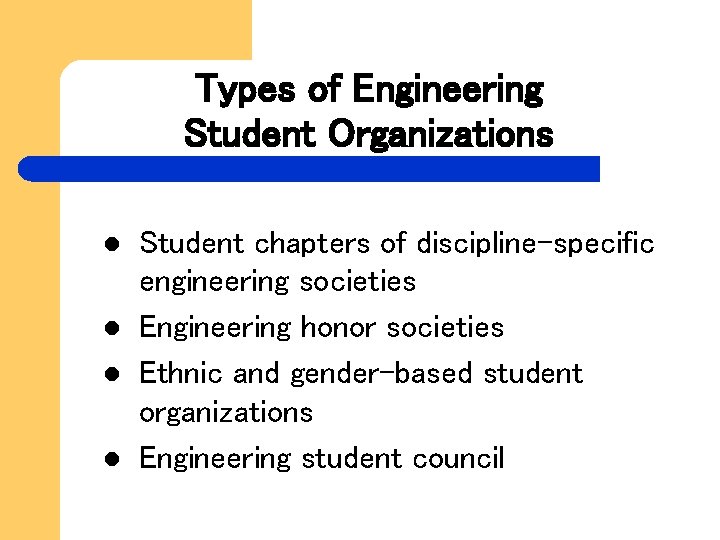 Types of Engineering
Student Organizations

• Student chapters of discipline-specific engineering societies
• Engineering honor societies
• Ethnic and gender-based student organizations
• Engineering student council